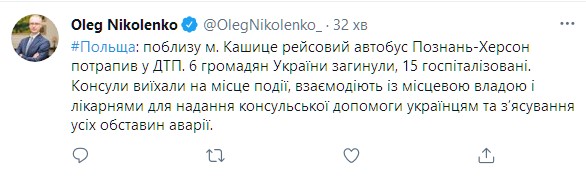 Oleg Nikolenko @OlegNikolenko_ · 32 хв

#Польща: поблизу м. Кашице рейсовий автобус Познань-Херсон потрапив у ДТП. 6 громадян України загинули, 15 госпіталізовані. Консули виїхали на місце події, взаємодіють із місцевою владою і лікарнями для надання консульської допомоги українцям та з'ясування усіх обставин аварії.